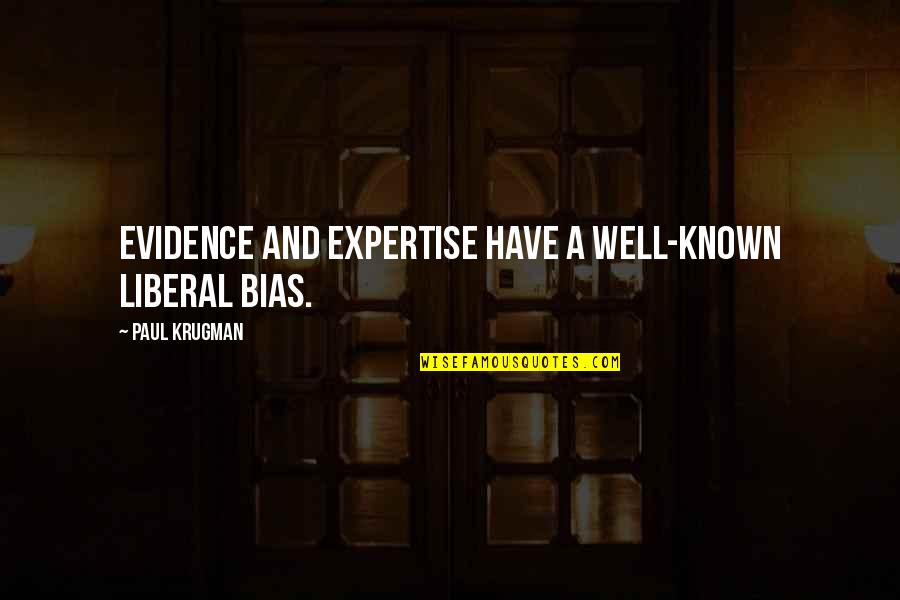 EVIDENCE AND EXPERTISE HAVE A WELL-KNOWN LIBERAL BIAS.

~ PAUL KRUGMAN

WISEFAMOUSQUOTES.COM